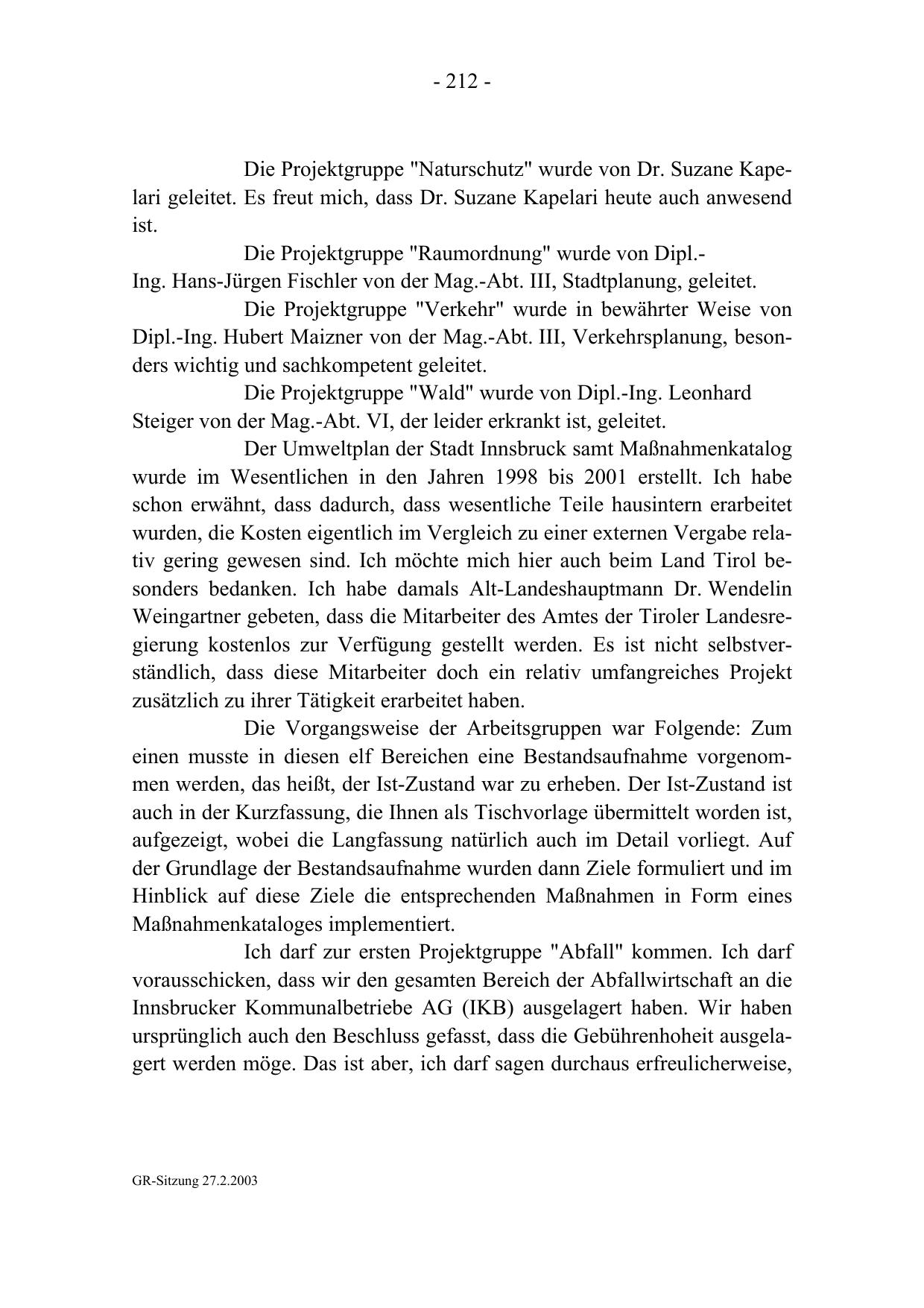 - 212 -

Die Projektgruppe "Naturschutz" wurde von Dr. Suzane Kapelari geleitet. Es freut mich, dass Dr. Suzane Kapelari heute auch anwesend ist.

Die Projektgruppe "Raumordnung" wurde von Dipl.-Ing. Hans-Jürgen Fischler von der Mag.-Abt. III, Stadtplanung, geleitet.

Die Projektgruppe "Verkehr" wurde in bewährter Weise von Dipl.-Ing. Hubert Maizner von der Mag.-Abt. III, Verkehrsplanung, besonders wichtig und sachkompetent geleitet.

Die Projektgruppe "Wald" wurde von Dipl.-Ing. Leonhard Steiger von der Mag.-Abt. VI, der leider erkrankt ist, geleitet.

Der Umweltplan der Stadt Innsbruck samt Maßnahmenkatalog wurde im Wesentlichen in den Jahren 1998 bis 2001 erstellt. Ich habe schon erwähnt, dass dadurch, dass wesentliche Teile hausintern erarbeitet wurden, die Kosten eigentlich im Vergleich zu einer externen Vergabe relativ gering gewesen sind. Ich möchte mich hier auch beim Land Tirol besonders bedanken. Ich habe damals Alt-Landeshauptmann Dr. Wendelin Weingartner gebeten, dass die Mitarbeiter des Amtes der Tiroler Landesregierung kostenlos zur Verfügung gestellt werden. Es ist nicht selbstverständlich, dass diese Mitarbeiter doch ein relativ umfangreiches Projekt zusätzlich zu ihrer Tätigkeit erarbeitet haben.

Die Vorgangsweise der Arbeitsgruppen war Folgende: Zum einen musste in diesen elf Bereichen eine Bestandsaufnahme vorgenommen werden, das heißt, der Ist-Zustand war zu erheben. Der Ist-Zustand ist auch in der Kurzfassung, die Ihnen als Tischvorlage übermittelt worden ist, aufgezeigt, wobei die Langfassung natürlich auch im Detail vorliegt. Auf der Grundlage der Bestandsaufnahme wurden dann Ziele formuliert und im Hinblick auf diese Ziele die entsprechenden Maßnahmen in Form eines Maßnahmenkataloges implementiert.

Ich darf zur ersten Projektgruppe "Abfall" kommen. Ich darf vorausschicken, dass wir den gesamten Bereich der Abfallwirtschaft an die Innsbrucker Kommunalbetriebe AG (IKB) ausgelagert haben. Wir haben ursprünglich auch den Beschluss gefasst, dass die Gebührenhoheit ausgelagert werden möge. Das ist aber, ich darf sagen durchaus erfreulicherweise,

GR-Sitzung 27.2.2003